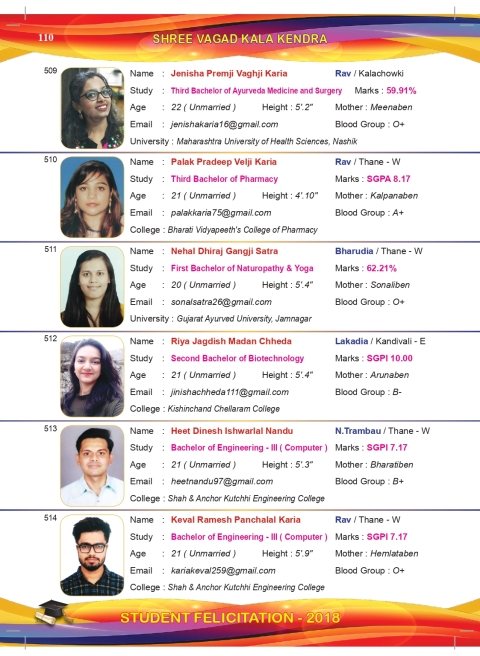 110 SHREE VAGAD KALA KENDRA

509
Name : Jenisha Premji Vaghji Karia
Rav / Kalachowki
Study : Third Bachelor of Ayurveda Medicine and Surgery
Marks : 59.91%
Age : 22 ( Unmarried )
Height : 5'.2"
Mother : Meenaben
Email : jenishakaria16@gmail.com
Blood Group : O+
University : Maharashtra University of Health Sciences, Nashik

510
Name : Palak Pradeep Velji Karia
Rav / Thane - W
Study : Third Bachelor of Pharmacy
Marks : SGPA 8.17
Age : 21 ( Unmarried )
Height : 4'.10"
Mother : Kalpanaben
Email : palakkaria75@gmail.com
Blood Group : A+
College : Bharati Vidyapeeth's College of Pharmacy

511
Name : Nehal Dhiraj Gangji Satra
Bharudia / Thane - W
Study : First Bachelor of Naturopathy & Yoga
Marks : 62.21%
Age : 20 ( Unmarried )
Height : 5'.4"
Mother : Sonaliben
Email : sonalsatra26@gmail.com
Blood Group : O+
University : Gujarat Ayurved University, Jamnagar

512
Name : Riya Jagdish Madan Chheda
Lakadia / Kandivali - E
Study : Second Bachelor of Biotechnology
Marks : SGPI 10.00
Age : 21 ( Unmarried )
Height : 5'.4"
Mother : Arunaben
Email : jinishachheda111@gmail.com
Blood Group : B-
College : Kishinchand Chellaram College

513
Name : Heet Dinesh Ishwarlal Nandu
N.Trambau / Thane - W
Study : Bachelor of Engineering - III ( Computer )
Marks : SGPI 7.17
Age : 21 ( Unmarried )
Height : 5'.3"
Mother : Bharatiben
Email : heetnandu97@gmail.com
Blood Group : B+
College : Shah & Anchor Kutchhi Engineering College

514
Name : Keval Ramesh Panchalal Karia
Rav / Thane - W
Study : Bachelor of Engineering - III ( Computer )
Marks : SGPI 7.17
Age : 21 ( Unmarried )
Height : 5'.9"
Mother : Hemlataben
Email : kariakeval259@gmail.com
Blood Group : O+
College : Shah & Anchor Kutchhi Engineering College

STUDENT FELICITATION - 2018